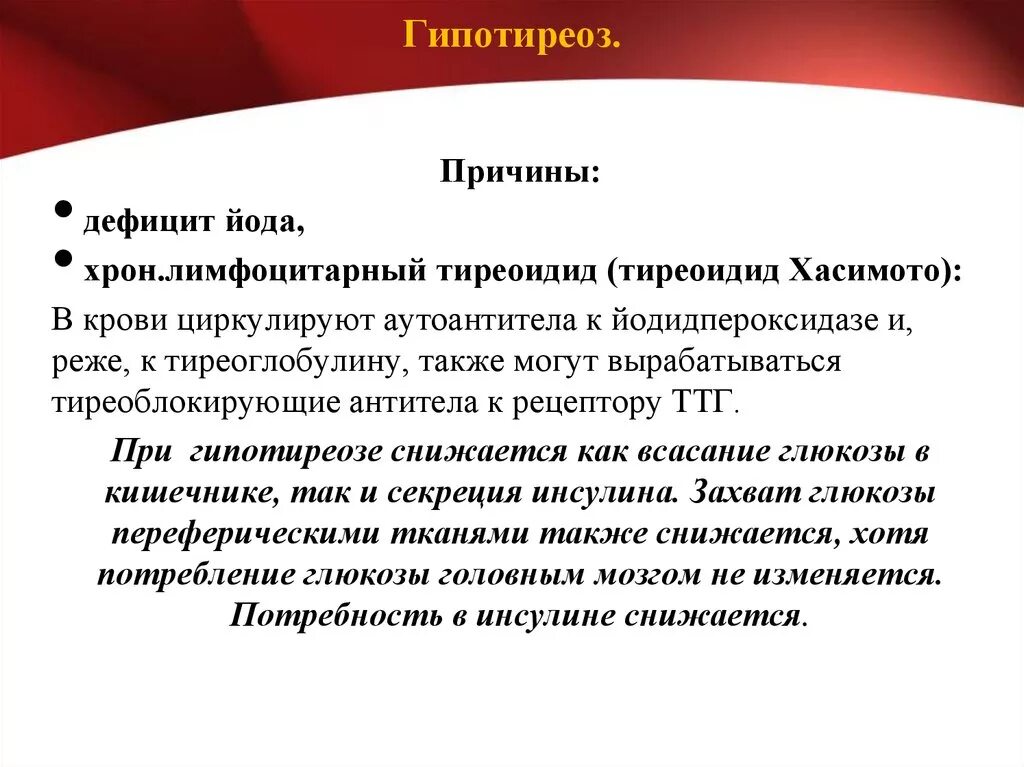 Гипотиреоз.

Причины:

• дефицит йода,

• хрон.лимфоцитарный тиреоидид (тиреоидид Хасимото):

В крови циркулируют аутоантитела к йодидпероксидазе и, реже, к тиреоглобулину, также могут вырабатываться тиреоблокирующие антитела к рецептору ТТГ.

При гипотиреозе снижается как всасание глюкозы в кишечнике, так и секреция инсулина. Захват глюкозы переферическими тканями также снижается, хотя потребление глюкозы головным мозгом не изменяется. Потребность в инсулине снижается.